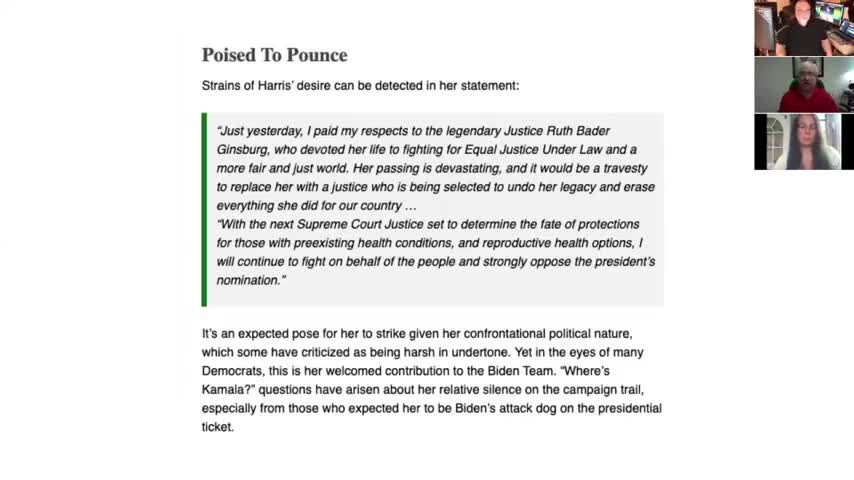 Poised To Pounce

Strains of Harris' desire can be detected in her statement:

"Just yesterday, I paid my respects to the legendary Justice Ruth Bader Ginsburg, who devoted her life to fighting for Equal Justice Under Law and a more fair and just world. Her passing is devastating, and it would be a travesty to replace her with a justice who is being selected to undo her legacy and erase everything she did for our country …
"With the next Supreme Court Justice set to determine the fate of protections for those with preexisting health conditions, and reproductive health options, I will continue to fight on behalf of the people and strongly oppose the president's nomination."

It's an expected pose for her to strike given her confrontational political nature, which some have criticized as being harsh in undertone. Yet in the eyes of many Democrats, this is her welcomed contribution to the Biden Team. "Where's Kamala?" questions have arisen about her relative silence on the campaign trail, especially from those who expected her to be Biden's attack dog on the presidential ticket.